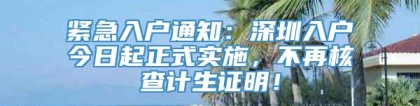 紧急入户通知：深圳入户今日起正式实施，不再核查计生证明！